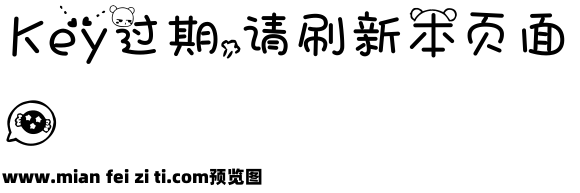 Key过期,请刷新本页面

www.mian fei zi ti.com预览图